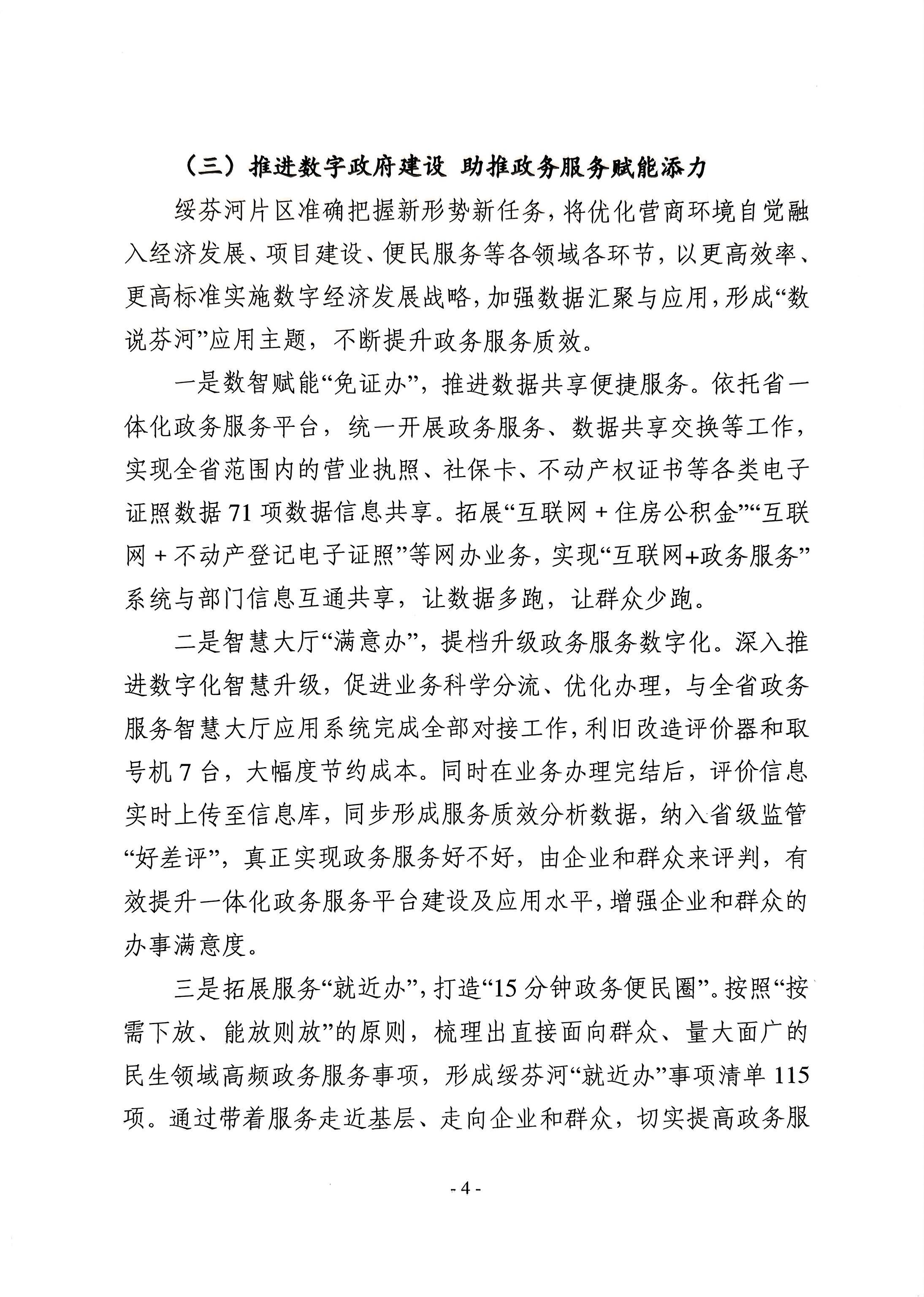 （三）推进数字政府建设 助推政务服务赋能添力

绥芬河片区准确把握新形势新任务，将优化营商环境自觉融入经济发展、项目建设、便民服务等各领域各环节，以更高效率、更高标准实施数字经济发展战略，加强数据汇聚与应用，形成“数说芬河”应用主题，不断提升政务服务质效。

一是数智赋能“免证办”，推进数据共享便捷服务。依托省一体化政务服务平台，统一开展政务服务、数据共享交换等工作，实现全省范围内的营业执照、社保卡、不动产权证书等各类电子证照数据 71 项数据信息共享。拓展“互联网 + 住房公积金”“互联网 + 不动产登记电子证照”等网办业务，实现“互联网+政务服务”系统与部门信息互通共享，让数据多跑，让群众少跑。

二是智慧大厅“满意办”，提档升级政务服务数字化。深入推进数字化智慧升级，促进业务科学分流、优化办理，与全省政务服务智慧大厅应用系统完成全部对接工作，利旧改造评价器和取号机 7 台，大幅度节约成本。同时在业务办理完结后，评价信息实时上传至信息库，同步形成服务质效分析数据，纳入省级监管“好差评”，真正实现政务服务好不好，由企业和群众来评判，有效提升一体化政务服务平台建设及应用水平，增强企业和群众的办事满意度。

三是拓展服务“就近办”，打造“15 分钟政务便民圈”。按照“按需下放、能放则放”的原则，梳理出直接面向群众、量大面广的民生领域高频政务服务事项，形成绥芬河“就近办”事项清单 115 项。通过带着服务走近基层、走向企业和群众，切实提高政务服

- 4 -